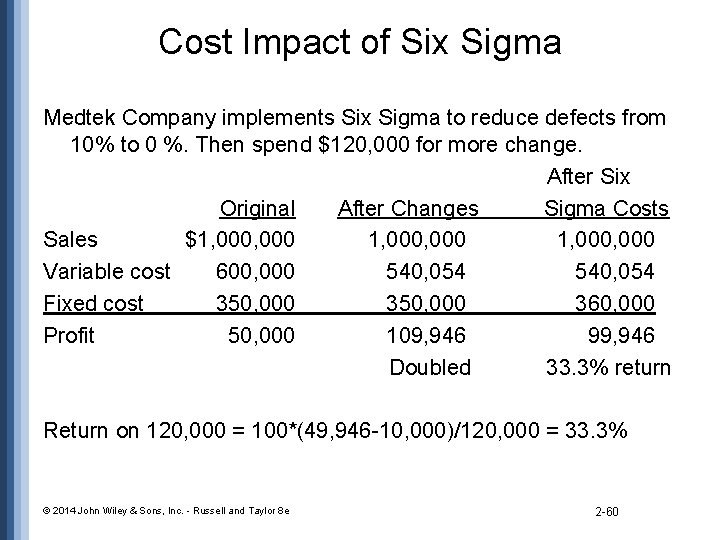 Cost Impact of Six Sigma

Medtek Company implements Six Sigma to reduce defects from 10% to 0 %. Then spend \$120,000 for more change.

| | Original | After Changes | After Six Sigma Costs |
|---|---|---|---|
| Sales | \$1,000,000 | 1,000,000 | 1,000,000 |
| Variable cost | 600,000 | 540,054 | 540,054 |
| Fixed cost | 350,000 | 350,000 | 360,000 |
| Profit | 50,000 | 109,946 | 99,946 |
| | | Doubled | 33.3% return |

Return on 120,000 = 100*(49,946-10,000)/120,000 = 33.3%

© 2014 John Wiley & Sons, Inc. - Russell and Taylor 8e

2-60